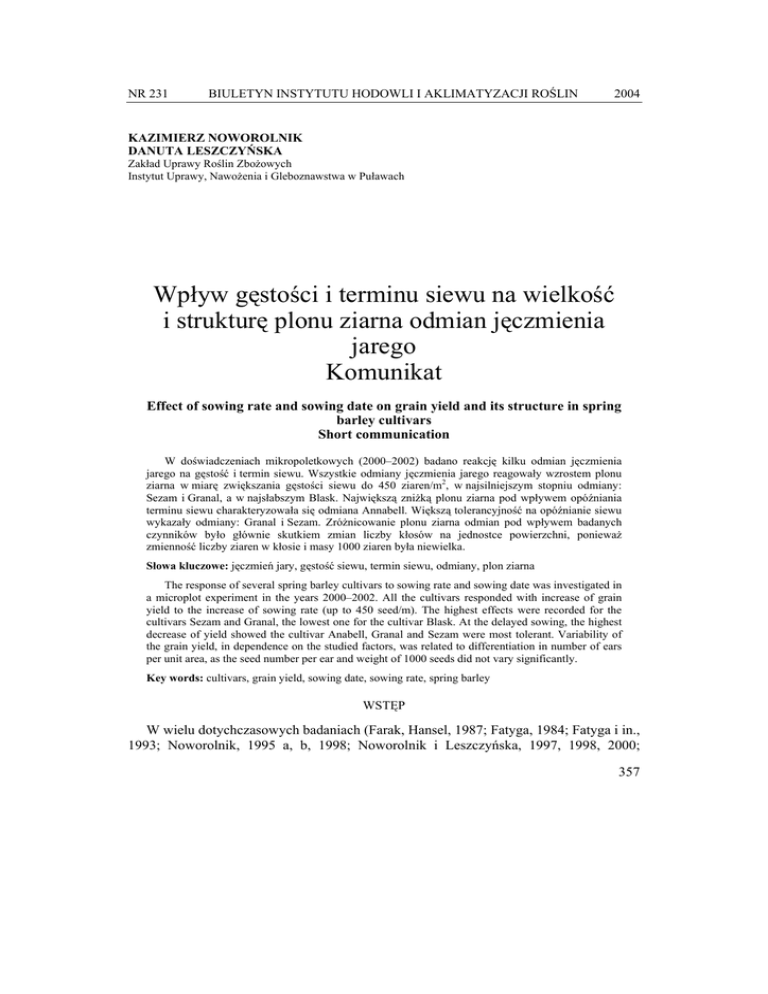 NR 231 BIULETYN INSTYTUTU HODOWLI I AKLIMATYZACJI ROŚLIN 2004

KAZIMIERZ NOWOROLNIK
DANUTA LESZCZYŃSKA
Zakład Uprawy Roślin Zbożowych
Instytut Uprawy, Nawożenia i Gleboznawstwa w Puławach

Wpływ gęstości i terminu siewu na wielkość i strukturę plonu ziarna odmian jęczmienia jarego
Komunikat

Effect of sowing rate and sowing date on grain yield and its structure in spring barley cultivars
Short communication

W doświadczeniach mikropoletkowych (2000–2002) badano reakcję kilku odmian jęczmienia jarego na gęstość i termin siewu. Wszystkie odmiany jęczmienia jarego reagowały wzrostem plonu ziarna w miarę zwiększania gęstości siewu do 450 ziaren/m$^2$, w najsilniejszym stopniu odmiany: Sezam i Granal, a w najsłabszym Blask. Największą zniżką plonu ziarna pod wpływem opóźniania terminu siewu charakteryzowała się odmiana Annabell. Większą tolerancyjność na opóźnianie siewu wykazały odmiany: Granal i Sezam. Zróżnicowanie plonu ziarna odmian pod wpływem badanych czynników było głównie skutkiem zmian liczby kłosów na jednostce powierzchni, ponieważ zmienność liczby ziaren w kłosie i masy 1000 ziaren była niewielka.

Słowa kluczowe: jęczmień jary, gęstość siewu, termin siewu, odmiany, plon ziarna

The response of several spring barley cultivars to sowing rate and sowing date was investigated in a microplot experiment in the years 2000–2002. All the cultivars responded with increase of grain yield to the increase of sowing rate (up to 450 seed/m). The highest effects were recorded for the cultivars Sezam and Granal, the lowest one for the cultivar Blask. At the delayed sowing, the highest decrease of yield showed the cultivar Anabell, Granal and Sezam were most tolerant. Variability of the grain yield, in dependence on the studied factors, was related to differentiation in number of ears per unit area, as the seed number per ear and weight of 1000 seeds did not vary significantly.

Key words: cultivars, grain yield, sowing date, sowing rate, spring barley

WSTĘP

W wielu dotychczasowych badaniach (Farak, Hansel, 1987; Fatyga, 1984; Fatyga i in., 1993; Noworolnik, 1995 a, b, 1998; Noworolnik i Leszczyńska, 1997, 1998, 2000;

357